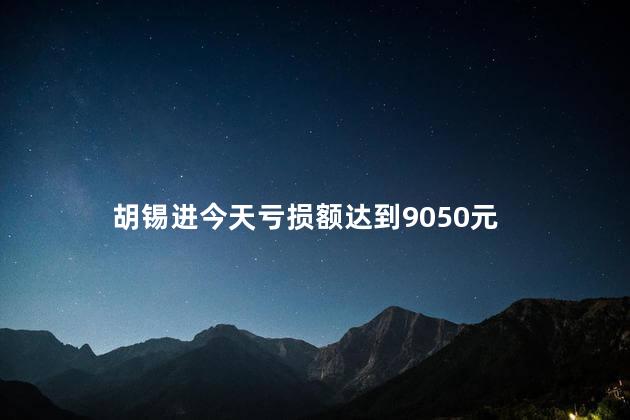 胡锡进今天亏损额达到9050元